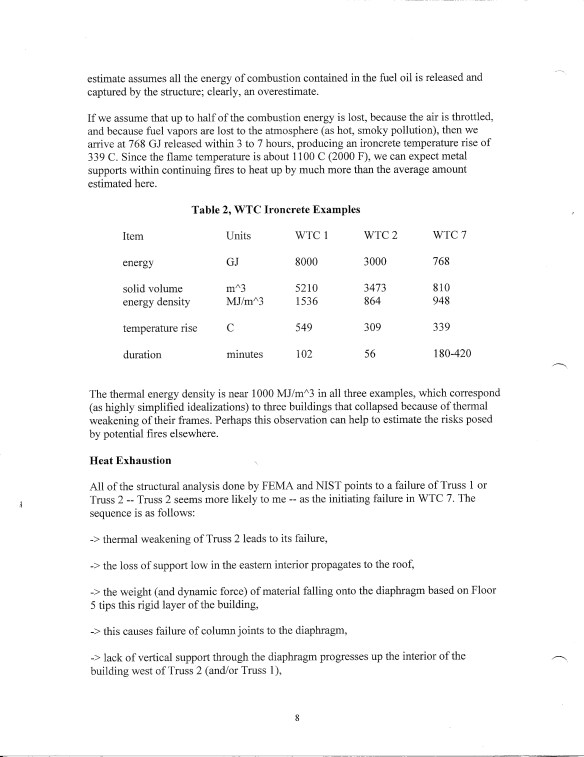 estimate assumes all the energy of combustion contained in the fuel oil is released and captured by the structure; clearly, an overestimate.

If we assume that up to half of the combustion energy is lost, because the air is throttled, and because fuel vapors are lost to the atmosphere (as hot, smoky pollution), then we arrive at 768 GJ released within 3 to 7 hours, producing an ironcrete temperature rise of 339 C. Since the flame temperature is about 1100 C (2000 F), we can expect metal supports within continuing fires to heat up by much more than the average amount estimated here.

Table 2, WTC Ironcrete Examples

| Item | Units | WTC 1 | WTC 2 | WTC 7 |
|---|---|---|---|---|
| energy | GJ | 8000 | 3000 | 768 |
| solid volume | m^3 | 5210 | 3473 | 810 |
| energy density | MJ/m^3 | 1536 | 864 | 948 |
| temperature rise | C | 549 | 309 | 339 |
| duration | minutes | 102 | 56 | 180-420 |

The thermal energy density is near 1000 MJ/m^3 in all three examples, which correspond (as highly simplified idealizations) to three buildings that collapsed because of thermal weakening of their frames. Perhaps this observation can help to estimate the risks posed by potential fires elsewhere.

Heat Exhaustion

All of the structural analysis done by FEMA and NIST points to a failure of Truss 1 or Truss 2 -- Truss 2 seems more likely to me -- as the initiating failure in WTC 7. The sequence is as follows:

-> thermal weakening of Truss 2 leads to its failure,

-> the loss of support low in the eastern interior propagates to the roof,

-> the weight (and dynamic force) of material falling onto the diaphragm based on Floor 5 tips this rigid layer of the building,

-> this causes failure of column joints to the diaphragm,

-> lack of vertical support through the diaphragm progresses up the interior of the building west of Truss 2 (and/or Truss 1),

8